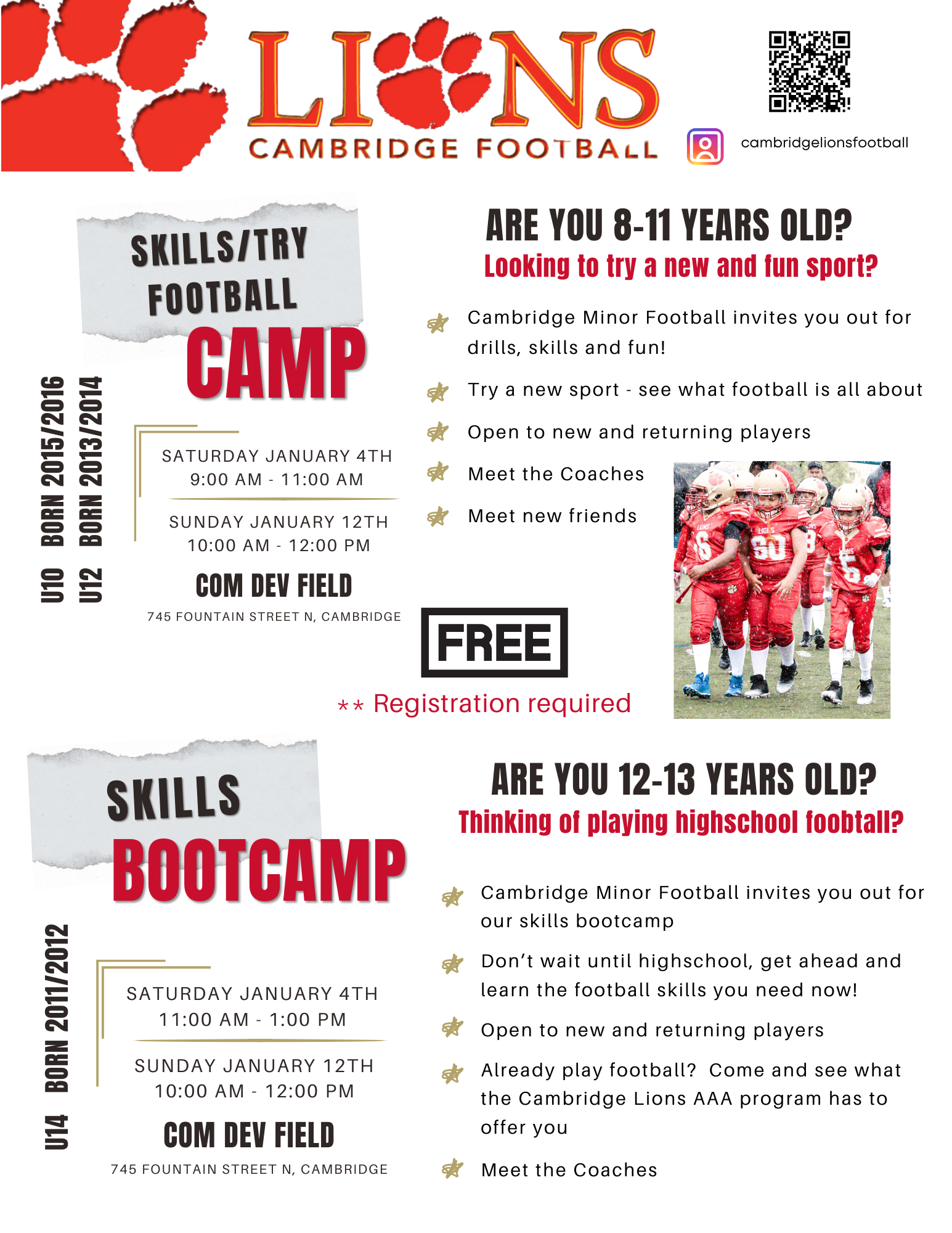 LIONS
CAMBRIDGE FOOTBALL

cambridgelionsfootball

SKILLS/TRY FOOTBALL CAMP

U10 BORN 2015/2016
U12 BORN 2013/2014

SATURDAY JANUARY 4TH
9:00 AM - 11:00 AM

SUNDAY JANUARY 12TH
10:00 AM - 12:00 PM

COM DEV FIELD
745 FOUNTAIN STREET N, CAMBRIDGE

ARE YOU 8-11 YEARS OLD?
Looking to try a new and fun sport?

Cambridge Minor Football invites you out for drills, skills and fun!

Try a new sport - see what football is all about

Open to new and returning players

Meet the Coaches

Meet new friends

FREE

** Registration required

SKILLS BOOTCAMP

U14 BORN 2011/2012

SATURDAY JANUARY 4TH
11:00 AM - 1:00 PM

SUNDAY JANUARY 12TH
10:00 AM - 12:00 PM

COM DEV FIELD
745 FOUNTAIN STREET N, CAMBRIDGE

ARE YOU 12-13 YEARS OLD?
Thinking of playing highschool foobtall?

Cambridge Minor Football invites you out for our skills bootcamp

Don't wait until highschool, get ahead and learn the football skills you need now!

Open to new and returning players

Already play football? Come and see what the Cambridge Lions AAA program has to offer you

Meet the Coaches